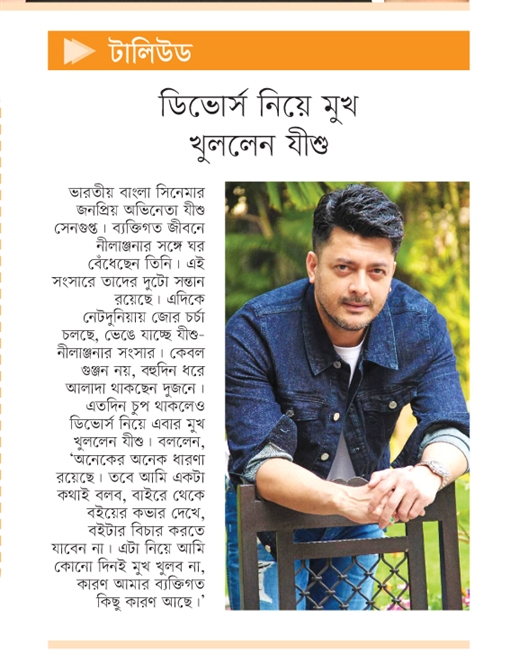 টালিউড

ডিভোর্স নিয়ে মুখ খুললেন যীশু

ভারতীয় বাংলা সিনেমার জনপ্রিয় অভিনেতা যীশু সেনগুপ্ত। ব্যক্তিগত জীবনে নীলাঞ্জনার সঙ্গে ঘর বেঁধেছেন তিনি। এই সংসারে তাদের দুটো সন্তান রয়েছে। এদিকে নেটদুনিয়ায় জোর চর্চা চলছে, ভেঙে যাচ্ছে যীশু-নীলাঞ্জনার সংসার। কেবল গুঞ্জন নয়, বহুদিন ধরে আলাদা থাকছেন দুজনে। এতদিন চুপ থাকলেও ডিভোর্স নিয়ে এবার মুখ খুললেন যীশু। বললেন, 'অনেকের অনেক ধারণা রয়েছে। তবে আমি একটা কথাই বলব, বাইরে থেকে বইয়ের কভার দেখে, বইটার বিচার করতে যাবেন না। এটা নিয়ে আমি কোনো দিনই মুখ খুলব না, কারণ আমার ব্যক্তিগত কিছু কারণ আছে।'